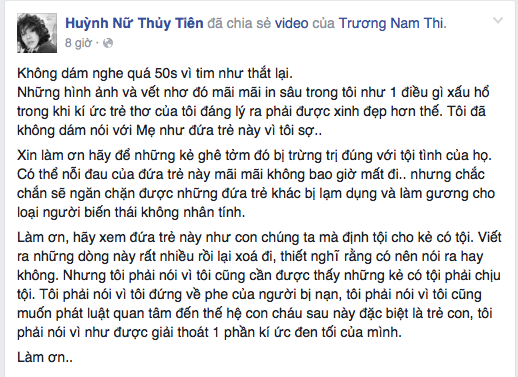 Huỳnh Nữ Thủy Tiên đã chia sẻ video của Trương Nam Thi.
8 giờ ·

Không dám nghe quá 50s vì tim như thắt lại.
Những hình ảnh và vết nhơ đó mãi mãi in sâu trong tôi như 1 điều gì xấu hổ trong khi kí ức trẻ thơ của tôi đáng lý ra phải được xinh đẹp hơn thế. Tôi đã không dám nói với Mẹ như đứa trẻ này vì tôi sợ..

Xin làm ơn hãy để những kẻ ghê tởm đó bị trừng trị đúng với tội tình của họ. Có thể nỗi đau của đứa trẻ này mãi mãi không bao giờ mất đi.. nhưng chắc chắn sẽ ngăn chặn được những đứa trẻ khác bị lạm dụng và làm gương cho loại người biến thái không nhân tính.

Làm ơn, hãy xem đứa trẻ này như con chúng ta mà định tội cho kẻ có tội. Viết ra những dòng này rất nhiều rồi lại xoá đi, thiết nghĩ rằng có nên nói ra hay không. Nhưng tôi phải nói vì tôi cũng cần được thấy những kẻ có tội phải chịu tội. Tôi phải nói vì tôi đứng về phe của người bị nạn, tôi phải nói vì tôi cũng muốn phát luật quan tâm đến thế hệ con cháu sau này đặc biệt là trẻ con, tôi phải nói vì như được giải thoát 1 phần kí ức đen tối của mình.

Làm ơn..